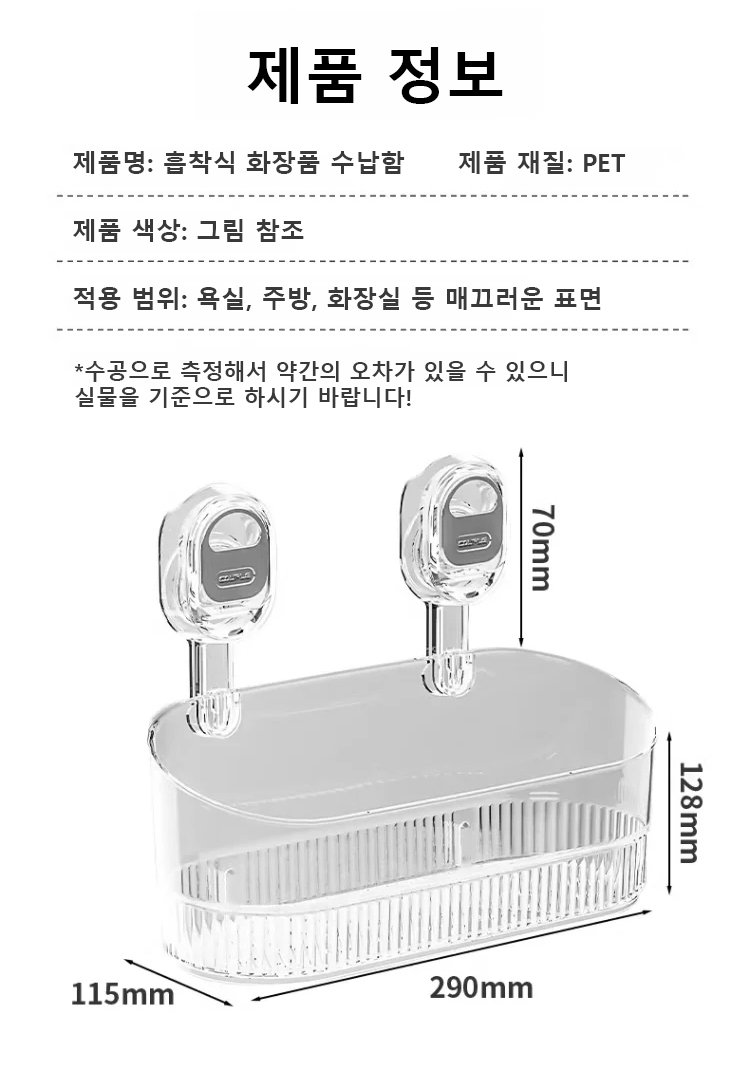 제품 정보

제품명: 흡착식 화장품 수납함 제품 재질: PET

제품 색상: 그림 참조

적용 범위: 욕실, 주방, 화장실 등 매끄러운 표면

*수공으로 측정해서 약간의 오차가 있을 수 있으니 실물을 기준으로 하시기 바랍니다!

70mm

128mm

115mm

290mm